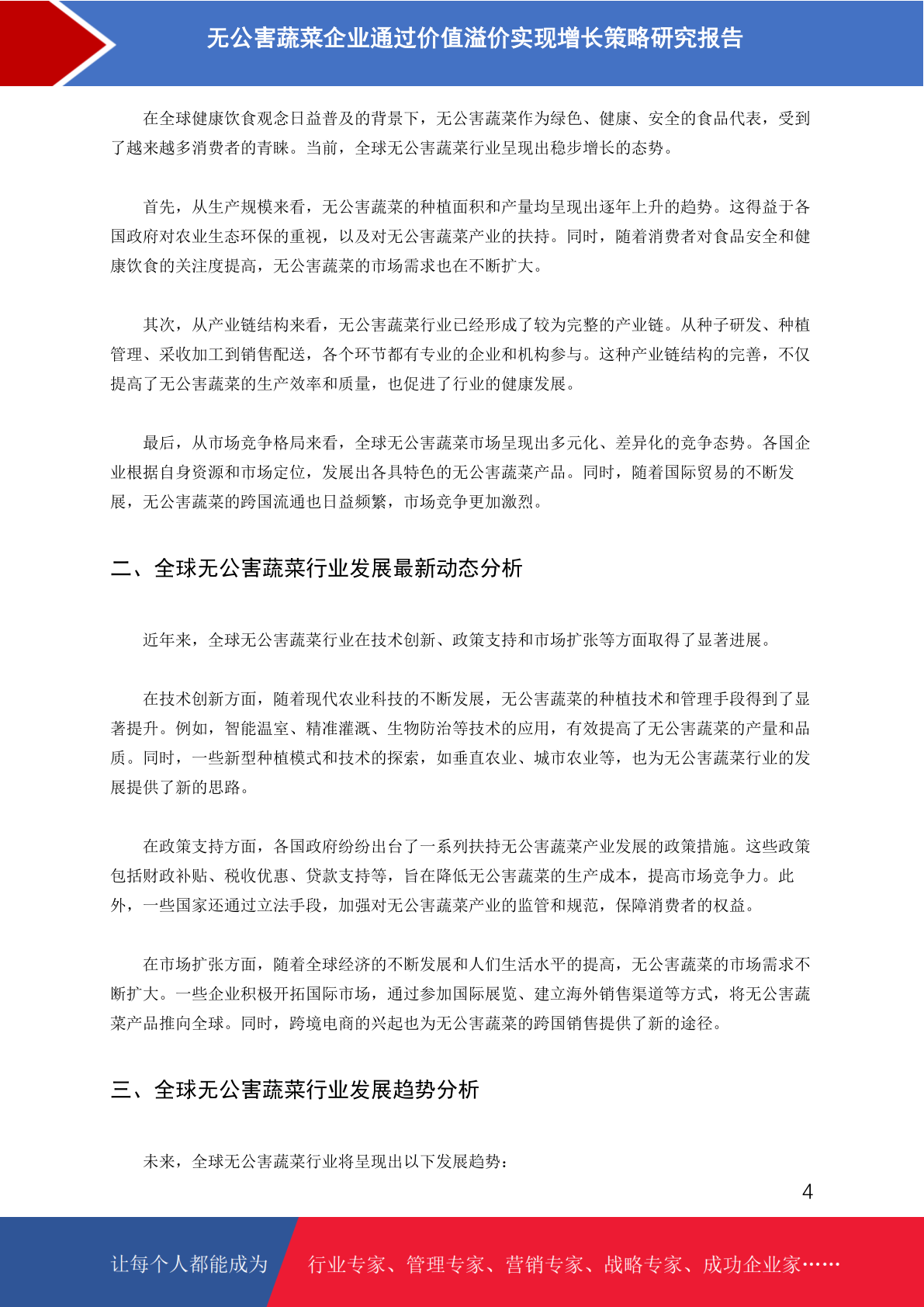 无公害蔬菜企业通过价值溢价实现增长策略研究报告

在全球健康饮食观念日益普及的背景下，无公害蔬菜作为绿色、健康、安全的食品代表，受到了越来越多消费者的青睐。当前，全球无公害蔬菜行业呈现出稳步增长的态势。

首先，从生产规模来看，无公害蔬菜的种植面积和产量均呈现出逐年上升的趋势。这得益于各国政府对农业生态环保的重视，以及对无公害蔬菜产业的扶持。同时，随着消费者对食品安全和健康饮食的关注度提高，无公害蔬菜的市场需求也在不断扩大。

其次，从产业链结构来看，无公害蔬菜行业已经形成了较为完整的产业链。从种子研发、种植管理、采收加工到销售配送，各个环节都有专业的企业和机构参与。这种产业链结构的完善，不仅提高了无公害蔬菜的生产效率和质量，也促进了行业的健康发展。

最后，从市场竞争格局来看，全球无公害蔬菜市场呈现出多元化、差异化的竞争态势。各国企业根据自身资源和市场定位，发展出各具特色的无公害蔬菜产品。同时，随着国际贸易的不断发展，无公害蔬菜的跨国流通也日益频繁，市场竞争更加激烈。

二、全球无公害蔬菜行业发展最新动态分析

近年来，全球无公害蔬菜行业在技术创新、政策支持和市场扩张等方面取得了显著进展。

在技术创新方面，随着现代农业科技的不断发展，无公害蔬菜的种植技术和管理手段得到了显著提升。例如，智能温室、精准灌溉、生物防治等技术的应用，有效提高了无公害蔬菜的产量和品质。同时，一些新型种植模式和技术的探索，如垂直农业、城市农业等，也为无公害蔬菜行业的发展提供了新的思路。

在政策支持方面，各国政府纷纷出台了一系列扶持无公害蔬菜产业发展的政策措施。这些政策包括财政补贴、税收优惠、贷款支持等，旨在降低无公害蔬菜的生产成本，提高市场竞争力。此外，一些国家还通过立法手段，加强对无公害蔬菜产业的监管和规范，保障消费者的权益。

在市场扩张方面，随着全球经济的不断发展和人们生活水平的提高，无公害蔬菜的市场需求不断扩大。一些企业积极开拓国际市场，通过参加国际展览、建立海外销售渠道等方式，将无公害蔬菜产品推向全球。同时，跨境电商的兴起也为无公害蔬菜的跨国销售提供了新的途径。

三、全球无公害蔬菜行业发展趋势分析

未来，全球无公害蔬菜行业将呈现出以下发展趋势：

4

让每个人都能成为 行业专家、管理专家、营销专家、战略专家、成功企业家……